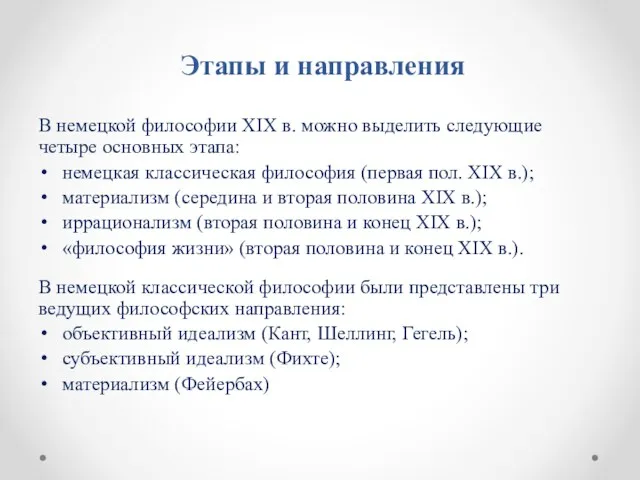 Этапы и направления

В немецкой философии XIX в. можно выделить следующие четыре основных этапа:
• немецкая классическая философия (первая пол. XIX в.);
• материализм (середина и вторая половина XIX в.);
• иррационализм (вторая половина и конец XIX в.);
• «философия жизни» (вторая половина и конец XIX в.).

В немецкой классической философии были представлены три ведущих философских направления:
• объективный идеализм (Кант, Шеллинг, Гегель);
• субъективный идеализм (Фихте);
• материализм (Фейербах)